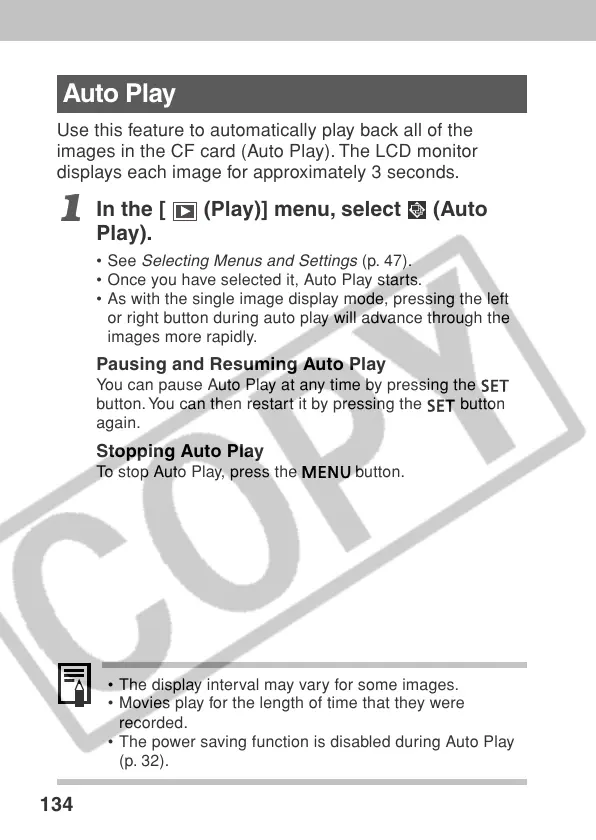 Auto Play

Use this feature to automatically play back all of the images in the CF card (Auto Play). The LCD monitor displays each image for approximately 3 seconds.

1 In the [ (Play)] menu, select (Auto Play).

• See Selecting Menus and Settings (p. 47).
• Once you have selected it, Auto Play starts.
• As with the single image display mode, pressing the left or right button during auto play will advance through the images more rapidly.

Pausing and Resuming Auto Play
You can pause Auto Play at any time by pressing the SET button. You can then restart it by pressing the SET button again.

Stopping Auto Play
To stop Auto Play, press the MENU button.

COPY

• The display interval may vary for some images.
• Movies play for the length of time that they were recorded.
• The power saving function is disabled during Auto Play (p. 32).

134